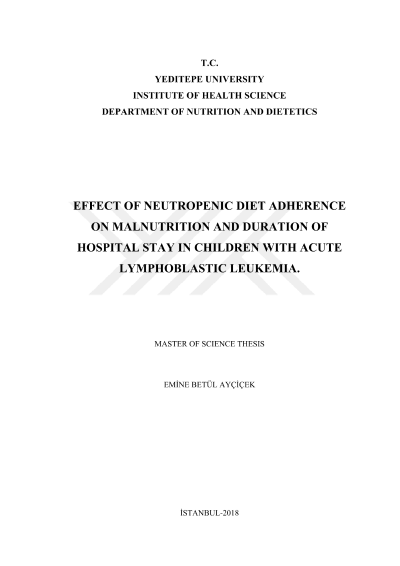 T.C.
YEDITEPE UNIVERSITY
INSTITUTE OF HEALTH SCIENCE
DEPARTMENT OF NUTRITION AND DIETETICS

EFFECT OF NEUTROPENIC DIET ADHERENCE ON MALNUTRITION AND DURATION OF HOSPITAL STAY IN CHILDREN WITH ACUTE LYMPHOBLASTIC LEUKEMIA.

MASTER OF SCIENCE THESIS

EMİNE BETÜL AYÇİÇEK

İSTANBUL-2018